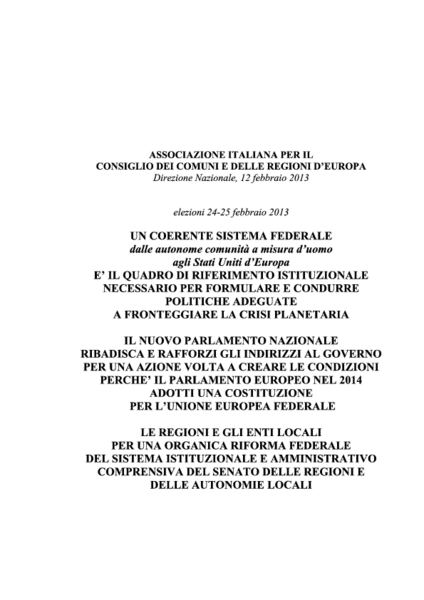 ASSOCIAZIONE ITALIANA PER IL
CONSIGLIO DEI COMUNI E DELLE REGIONI D'EUROPA
Direzione Nazionale, 12 febbraio 2013

elezioni 24-25 febbraio 2013

UN COERENTE SISTEMA FEDERALE
dalle autonome comunità a misura d'uomo
agli Stati Uniti d'Europa
E' IL QUADRO DI RIFERIMENTO ISTITUZIONALE
NECESSARIO PER FORMULARE E CONDURRE
POLITICHE ADEGUATE
A FRONTEGGIARE LA CRISI PLANETARIA

IL NUOVO PARLAMENTO NAZIONALE
RIBADISCA E RAFFORZI GLI INDIRIZZI AL GOVERNO
PER UNA AZIONE VOLTA A CREARE LE CONDIZIONI
PERCHE' IL PARLAMENTO EUROPEO NEL 2014
ADOTTI UNA COSTITUZIONE
PER L'UNIONE EUROPEA FEDERALE

LE REGIONI E GLI ENTI LOCALI
PER UNA ORGANICA RIFORMA FEDERALE
DEL SISTEMA ISTITUZIONALE E AMMINISTRATIVO
COMPRENSIVA DEL SENATO DELLE REGIONI E
DELLE AUTONOMIE LOCALI